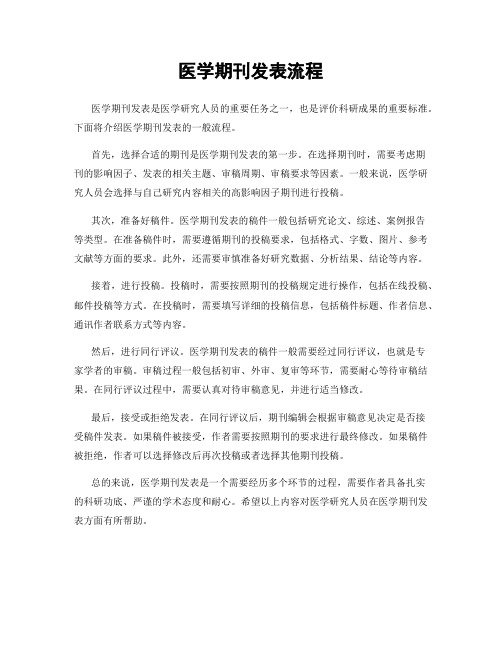 医学期刊发表流程

医学期刊发表是医学研究人员的重要任务之一，也是评价科研成果的重要标准。下面将介绍医学期刊发表的一般流程。

首先，选择合适的期刊是医学期刊发表的第一步。在选择期刊时，需要考虑期刊的影响因子、发表的相关主题、审稿周期、审稿要求等因素。一般来说，医学研究人员会选择与自己研究内容相关的高影响因子期刊进行投稿。

其次，准备好稿件。医学期刊发表的稿件一般包括研究论文、综述、案例报告等类型。在准备稿件时，需要遵循期刊的投稿要求，包括格式、字数、图片、参考文献等方面的要求。此外，还需要审慎准备好研究数据、分析结果、结论等内容。

接着，进行投稿。投稿时，需要按照期刊的投稿规定进行操作，包括在线投稿、邮件投稿等方式。在投稿时，需要填写详细的投稿信息，包括稿件标题、作者信息、通讯作者联系方式等内容。

然后，进行同行评议。医学期刊发表的稿件一般需要经过同行评议，也就是专家学者的审稿。审稿过程一般包括初审、外审、复审等环节，需要耐心等待审稿结果。在同行评议过程中，需要认真对待审稿意见，并进行适当修改。

最后，接受或拒绝发表。在同行评议后，期刊编辑会根据审稿意见决定是否接受稿件发表。如果稿件被接受，作者需要按照期刊的要求进行最终修改。如果稿件被拒绝，作者可以选择修改后再次投稿或者选择其他期刊投稿。

总的来说，医学期刊发表是一个需要经历多个环节的过程，需要作者具备扎实的科研功底、严谨的学术态度和耐心。希望以上内容对医学研究人员在医学期刊发表方面有所帮助。